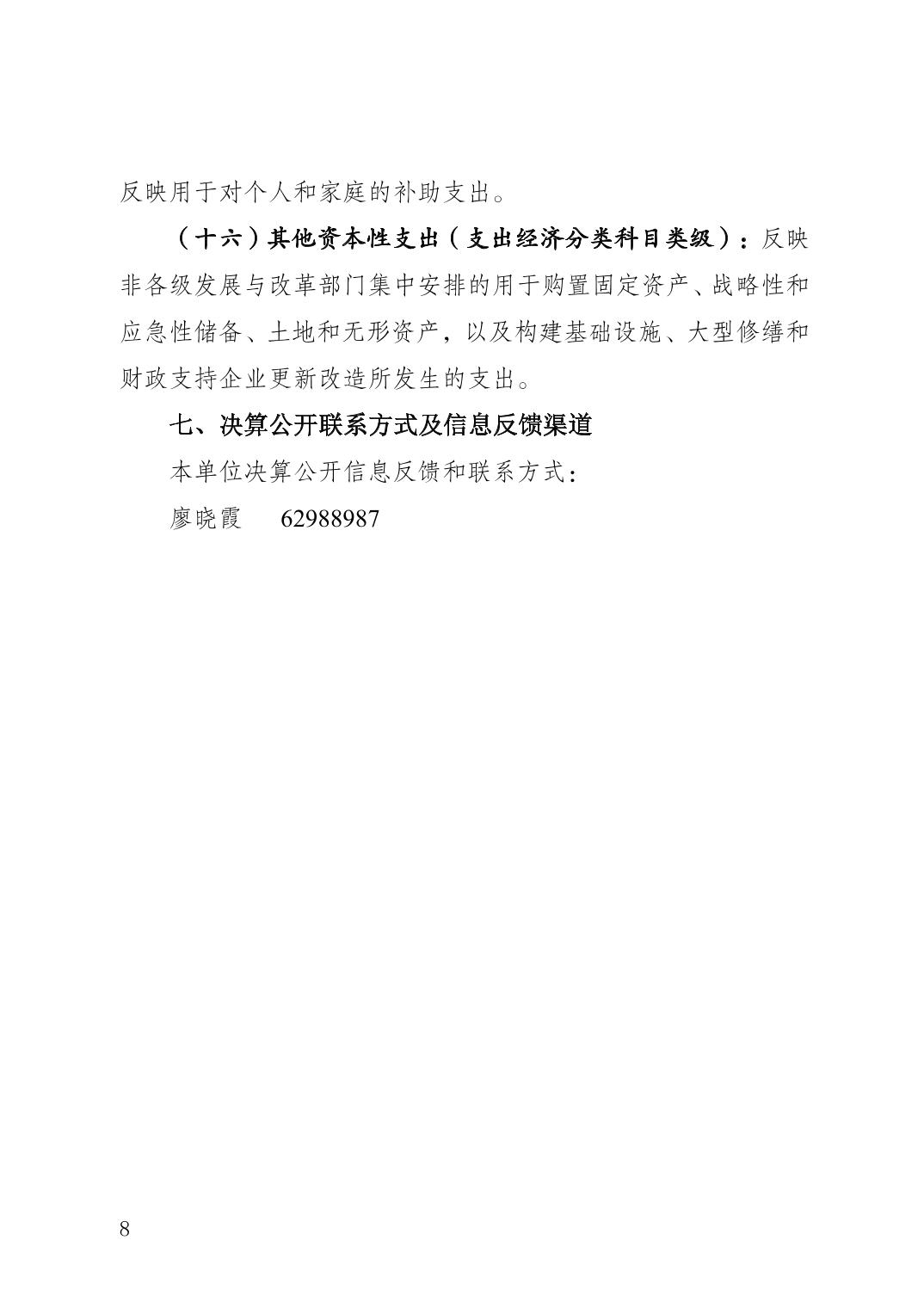 反映用于对个人和家庭的补助支出。

（十六）其他资本性支出（支出经济分类科目类级）：反映非各级发展与改革部门集中安排的用于购置固定资产、战略性和应急性储备、土地和无形资产，以及构建基础设施、大型修缮和财政支持企业更新改造所发生的支出。

七、决算公开联系方式及信息反馈渠道

本单位决算公开信息反馈和联系方式：

廖晓霞　62988987

8